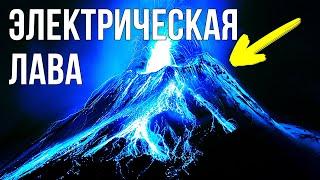 ЭЛЕКТРИЧЕСКАЯ
ЛАВА